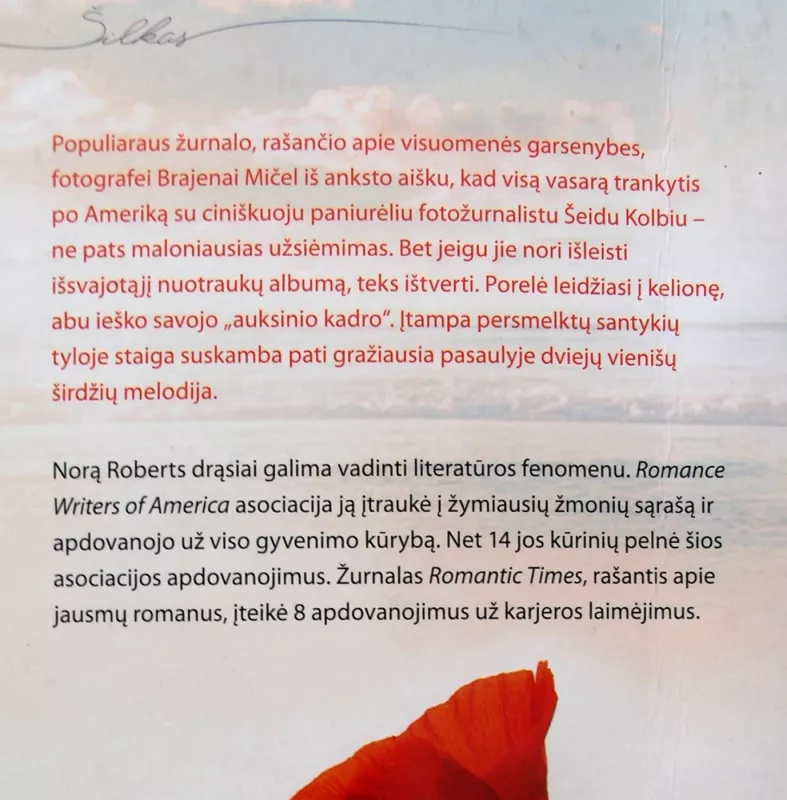 Šilkas

Populiaraus žurnalo, rašančio apie visuomenės garsenybes, fotografei Brajenai Mičel iš anksto aišku, kad visą vasarą trankytis po Ameriką su ciniškuoju paniurėliu fotožurnalistu Šeidu Kolbiu – ne pats maloniausias užsiėmimas. Bet jeigu jie nori išleisti išsvajotąjį nuotraukų albumą, teks ištverti. Porelė leidžiasi į kelionę, abu ieško savojo „auksinio kadro". Įtampa persmelktų santykių tyloje staiga suskamba pati gražiausia pasaulyje dviejų vienišų širdžių melodija.

Norą Roberts drąsiai galima vadinti literatūros fenomenu. Romance Writers of America asociacija ją įtraukė į žymiausių žmonių sąrašą ir apdovanojo už viso gyvenimo kūrybą. Net 14 jos kūrinių pelnė šios asociacijos apdovanojimus. Žurnalas Romantic Times, rašantis apie jausmų romanus, įteikė 8 apdovanojimus už karjeros laimėjimus.